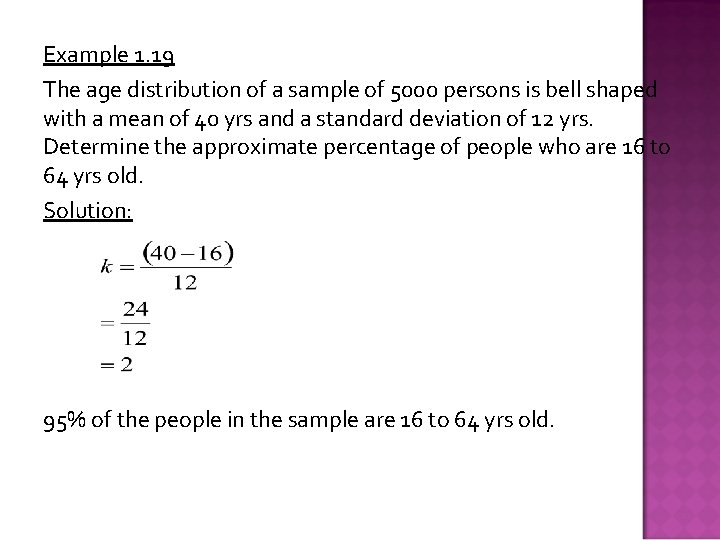 Example 1.19

The age distribution of a sample of 5000 persons is bell shaped with a mean of 40 yrs and a standard deviation of 12 yrs. Determine the approximate percentage of people who are 16 to 64 yrs old.

Solution:

$k = \frac{(40-16)}{12}$
$= \frac{24}{12}$
$= 2$

95% of the people in the sample are 16 to 64 yrs old.